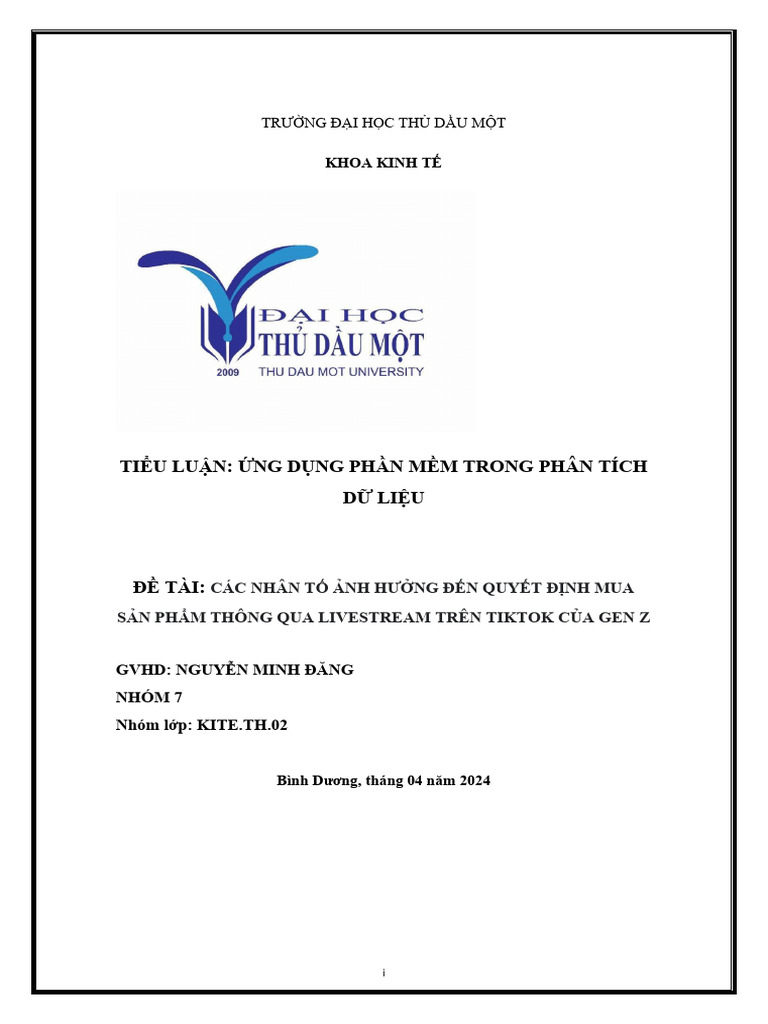 TRƯỜNG ĐẠI HỌC THỦ DẦU MỘT

KHOA KINH TẾ

ĐẠI HỌC
THỦ DẦU MỘT
2009 THU DAU MOT UNIVERSITY

TIỂU LUẬN: ỨNG DỤNG PHẦN MỀM TRONG PHÂN TÍCH DỮ LIỆU

ĐỀ TÀI: CÁC NHÂN TỐ ẢNH HƯỞNG ĐẾN QUYẾT ĐỊNH MUA SẢN PHẨM THÔNG QUA LIVESTREAM TRÊN TIKTOK CỦA GEN Z

GVHD: NGUYỄN MINH ĐĂNG
NHÓM 7
Nhóm lớp: KITE.TH.02

Bình Dương, tháng 04 năm 2024

i